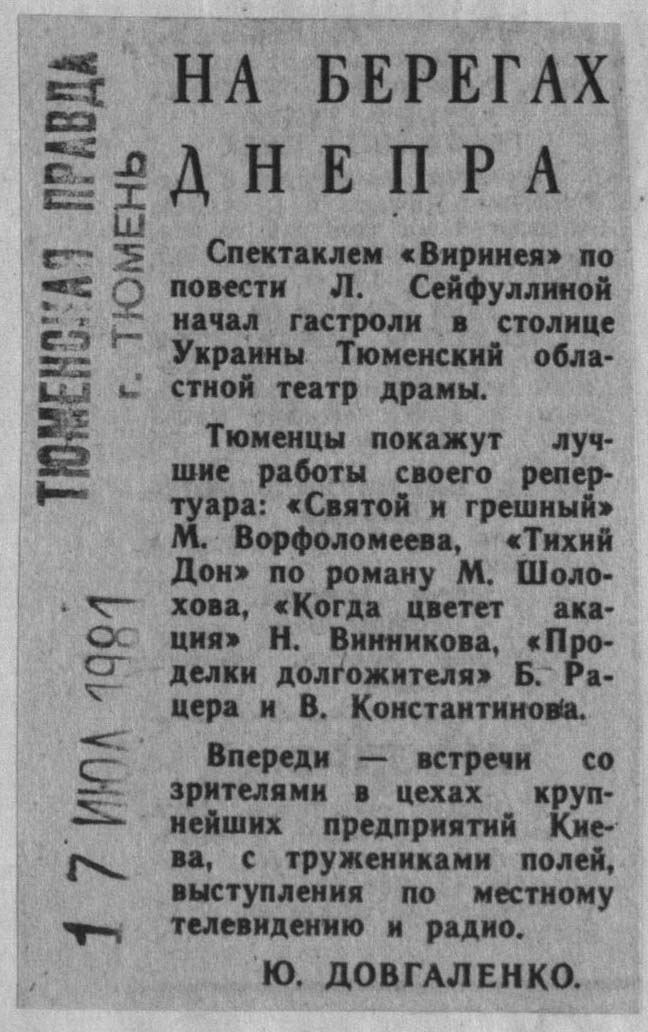 ТЮМЕНСКАЯ ПРАВДА
г. ТЮМЕНЬ

17 ИЮЛ 1981

НА БЕРЕГАХ ДНЕПРА

Спектаклем «Виринея» по повести Л. Сейфуллиной начал гастроли в столице Украины Тюменский областной театр драмы.

Тюменцы покажут лучшие работы своего репертуара: «Святой и грешный» М. Ворфоломеева, «Тихий Дон» по роману М. Шолохова, «Когда цветет акация» Н. Винникова, «Проделки долгожителя» Б. Рацера и В. Константинова.

Впереди — встречи со зрителями в цехах крупнейших предприятий Киева, с тружениками полей, выступления по местному телевидению и радио.

Ю. ДОВГАЛЕНКО.